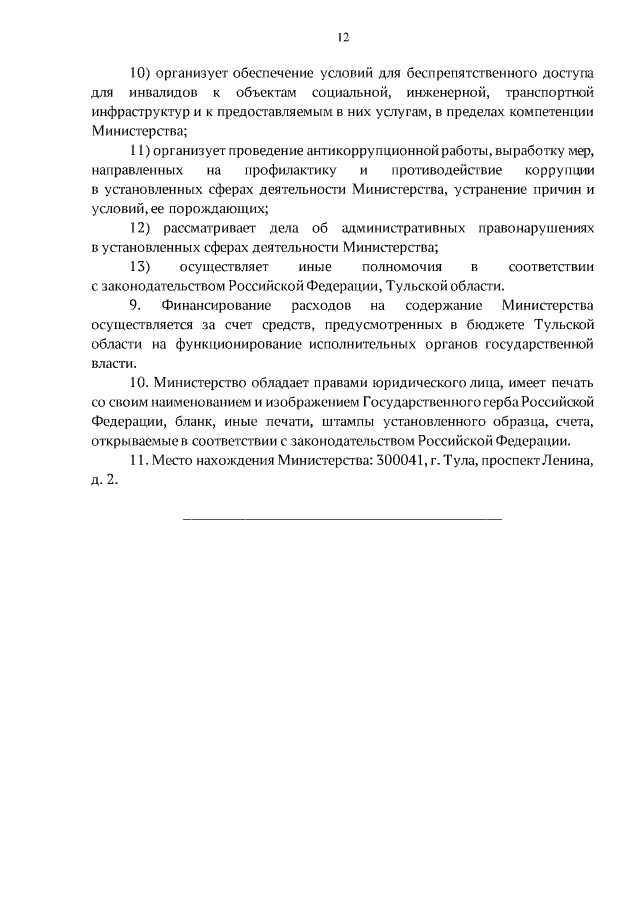 12

10) организует обеспечение условий для беспрепятственного доступа для инвалидов к объектам социальной, инженерной, транспортной инфраструктур и к предоставляемым в них услугам, в пределах компетенции Министерства;

11) организует проведение антикоррупционной работы, выработку мер, направленных на профилактику и противодействие коррупции в установленных сферах деятельности Министерства, устранение причин и условий, ее порождающих;

12) рассматривает дела об административных правонарушениях в установленных сферах деятельности Министерства;

13) осуществляет иные полномочия в соответствии с законодательством Российской Федерации, Тульской области.

9. Финансирование расходов на содержание Министерства осуществляется за счет средств, предусмотренных в бюджете Тульской области на функционирование исполнительных органов государственной власти.

10. Министерство обладает правами юридического лица, имеет печать со своим наименованием и изображением Государственного герба Российской Федерации, бланк, иные печати, штампы установленного образца, счета, открываемые в соответствии с законодательством Российской Федерации.

11. Место нахождения Министерства: 300041, г. Тула, проспект Ленина, д. 2.